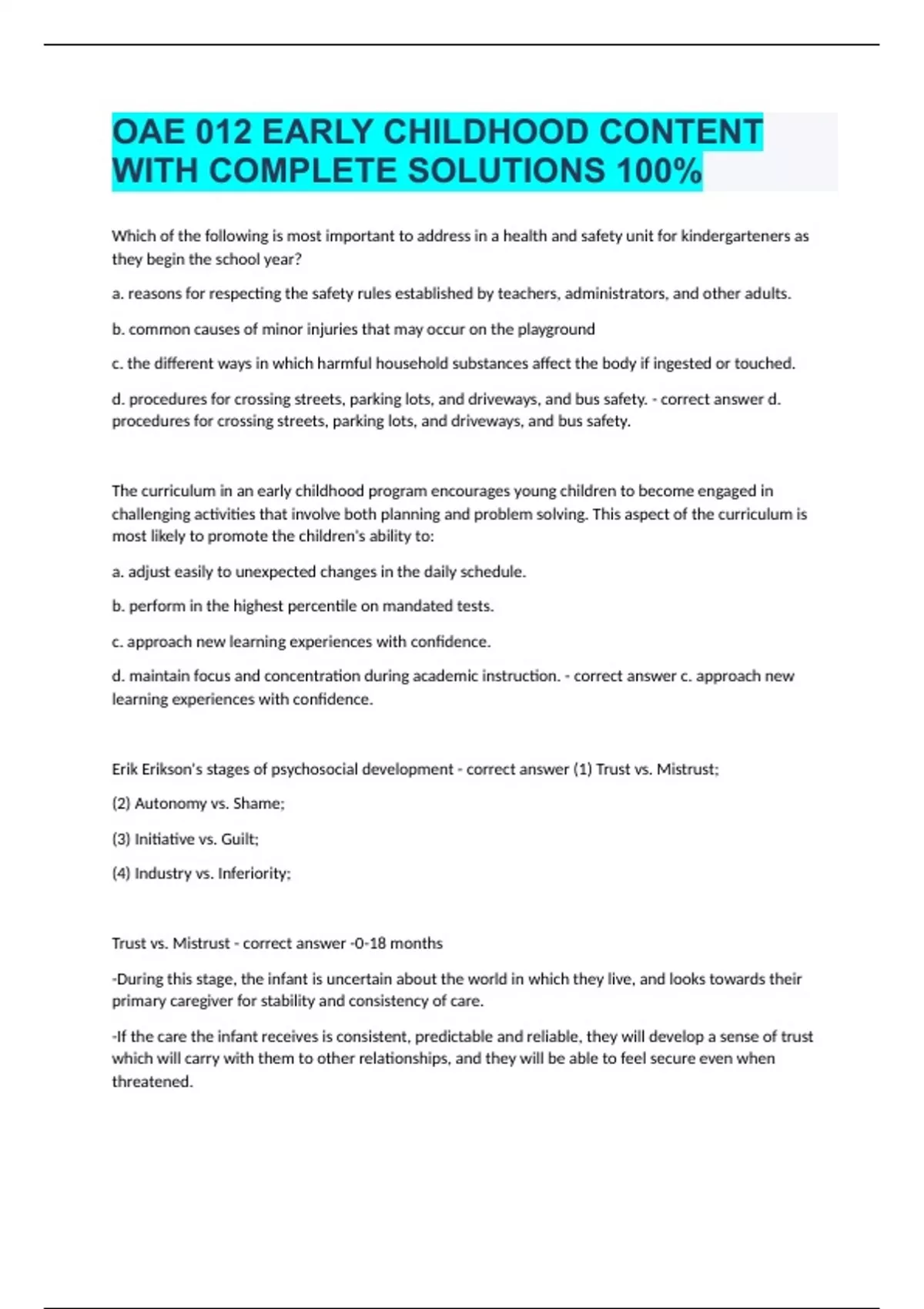 OAE 012 EARLY CHILDHOOD CONTENT WITH COMPLETE SOLUTIONS 100%

Which of the following is most important to address in a health and safety unit for kindergarteners as they begin the school year?

a. reasons for respecting the safety rules established by teachers, administrators, and other adults.

b. common causes of minor injuries that may occur on the playground

c. the different ways in which harmful household substances affect the body if ingested or touched.

d. procedures for crossing streets, parking lots, and driveways, and bus safety. - correct answer d. procedures for crossing streets, parking lots, and driveways, and bus safety.

The curriculum in an early childhood program encourages young children to become engaged in challenging activities that involve both planning and problem solving. This aspect of the curriculum is most likely to promote the children's ability to:

a. adjust easily to unexpected changes in the daily schedule.

b. perform in the highest percentile on mandated tests.

c. approach new learning experiences with confidence.

d. maintain focus and concentration during academic instruction. - correct answer c. approach new learning experiences with confidence.

Erik Erikson's stages of psychosocial development - correct answer (1) Trust vs. Mistrust;

(2) Autonomy vs. Shame;

(3) Initiative vs. Guilt;

(4) Industry vs. Inferiority;

Trust vs. Mistrust - correct answer -0-18 months

-During this stage, the infant is uncertain about the world in which they live, and looks towards their primary caregiver for stability and consistency of care.

-If the care the infant receives is consistent, predictable and reliable, they will develop a sense of trust which will carry with them to other relationships, and they will be able to feel secure even when threatened.